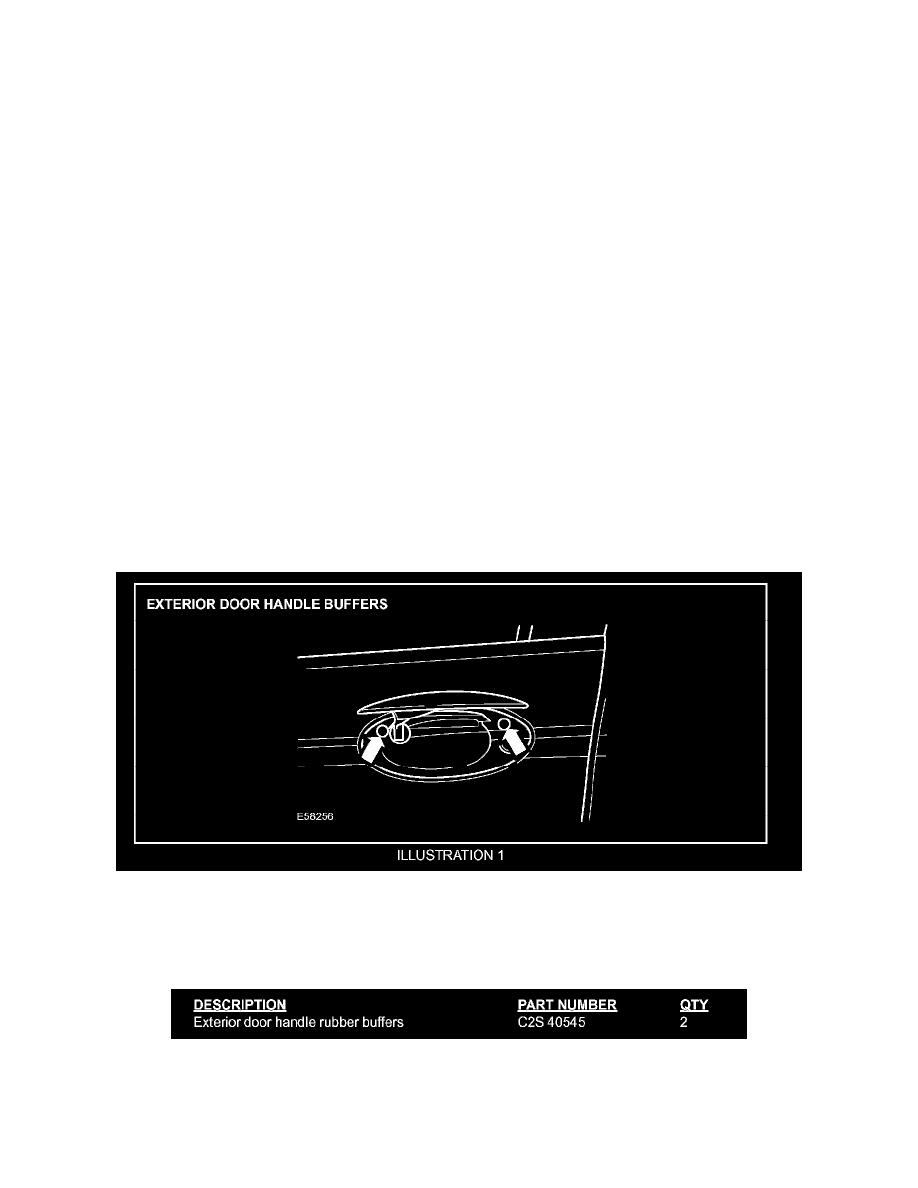 EXTERIOR DOOR HANDLE BUFFERS

E58256

ILLUSTRATION 1

| DESCRIPTION | PART NUMBER | QTY |
|---|---|---|
| Exterior door handle rubber buffers | C2S 40545 | 2 |